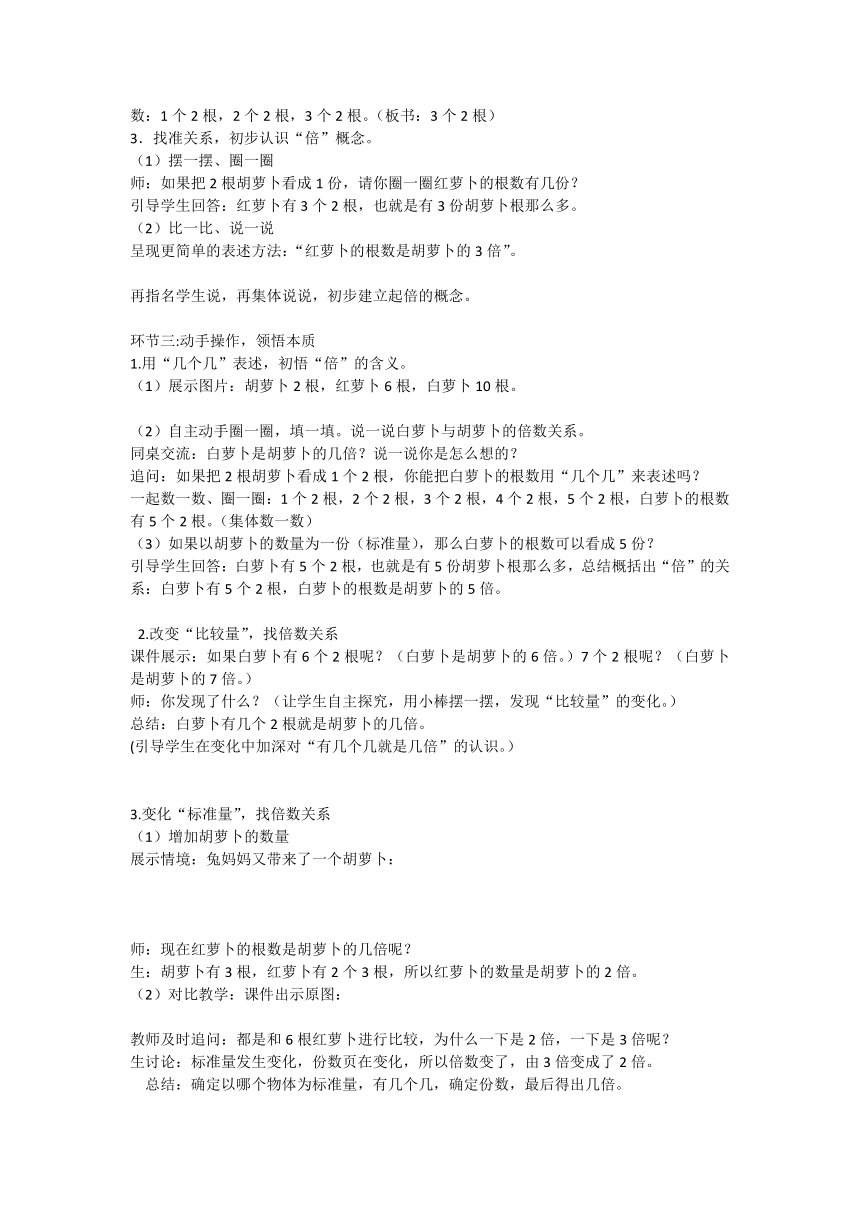 数：1 个 2 根，2 个 2 根，3 个 2 根。（板书：3 个 2 根）
3．找准关系，初步认识“倍”概念。
（1）摆一摆、圈一圈
师：如果把 2 根胡萝卜看成 1 份，请你圈一圈红萝卜的根数有几份？
引导学生回答：红萝卜有 3 个 2 根，也就是有 3 份胡萝卜根那么多。
（2）比一比、说一说
呈现更简单的表述方法：“红萝卜的根数是胡萝卜的 3 倍”。

再指名学生说，再集体说说，初步建立起倍的概念。

环节三:动手操作，领悟本质
1.用“几个几”表述，初悟“倍”的含义。
（1）展示图片：胡萝卜 2 根，红萝卜 6 根，白萝卜 10 根。

（2）自主动手圈一圈，填一填。说一说白萝卜与胡萝卜的倍数关系。
同桌交流：白萝卜是胡萝卜的几倍？说一说你是怎么想的？
追问：如果把 2 根胡萝卜看成 1 个 2 根，你能把白萝卜的根数用“几个几”来表述吗？
一起数一数、圈一圈：1 个 2 根，2 个 2 根，3 个 2 根，4 个 2 根，5 个 2 根，白萝卜的根数有 5 个 2 根。（集体数一数）
（3）如果以胡萝卜的数量为一份（标准量），那么白萝卜的根数可以看成 5 份？
引导学生回答：白萝卜有 5 个 2 根，也就是有 5 份胡萝卜根那么多，总结概括出“倍”的关系：白萝卜有 5 个 2 根，白萝卜的根数是胡萝卜的 5 倍。

2.改变“比较量”，找倍数关系
课件展示：如果白萝卜有 6 个 2 根呢？（白萝卜是胡萝卜的 6 倍。）7 个 2 根呢？（白萝卜是胡萝卜的 7 倍。）
师：你发现了什么？（让学生自主探究，用小棒摆一摆，发现“比较量”的变化。）
总结：白萝卜有几个 2 根就是胡萝卜的几倍。
(引导学生在变化中加深对“有几个几就是几倍”的认识。）

3.变化“标准量”，找倍数关系
（1）增加胡萝卜的数量
展示情境：兔妈妈又带来了一个胡萝卜：

师：现在红萝卜的根数是胡萝卜的几倍呢？
生：胡萝卜有 3 根，红萝卜有 2 个 3 根，所以红萝卜的数量是胡萝卜的 2 倍。
（2）对比教学：课件出示原图：

教师及时追问：都是和 6 根红萝卜进行比较，为什么一下是 2 倍，一下是 3 倍呢？
生讨论：标准量发生变化，份数页在变化，所以倍数变了，由 3 倍变成了 2 倍。
总结：确定以哪个物体为标准量，有几个几，确定份数，最后得出几倍。